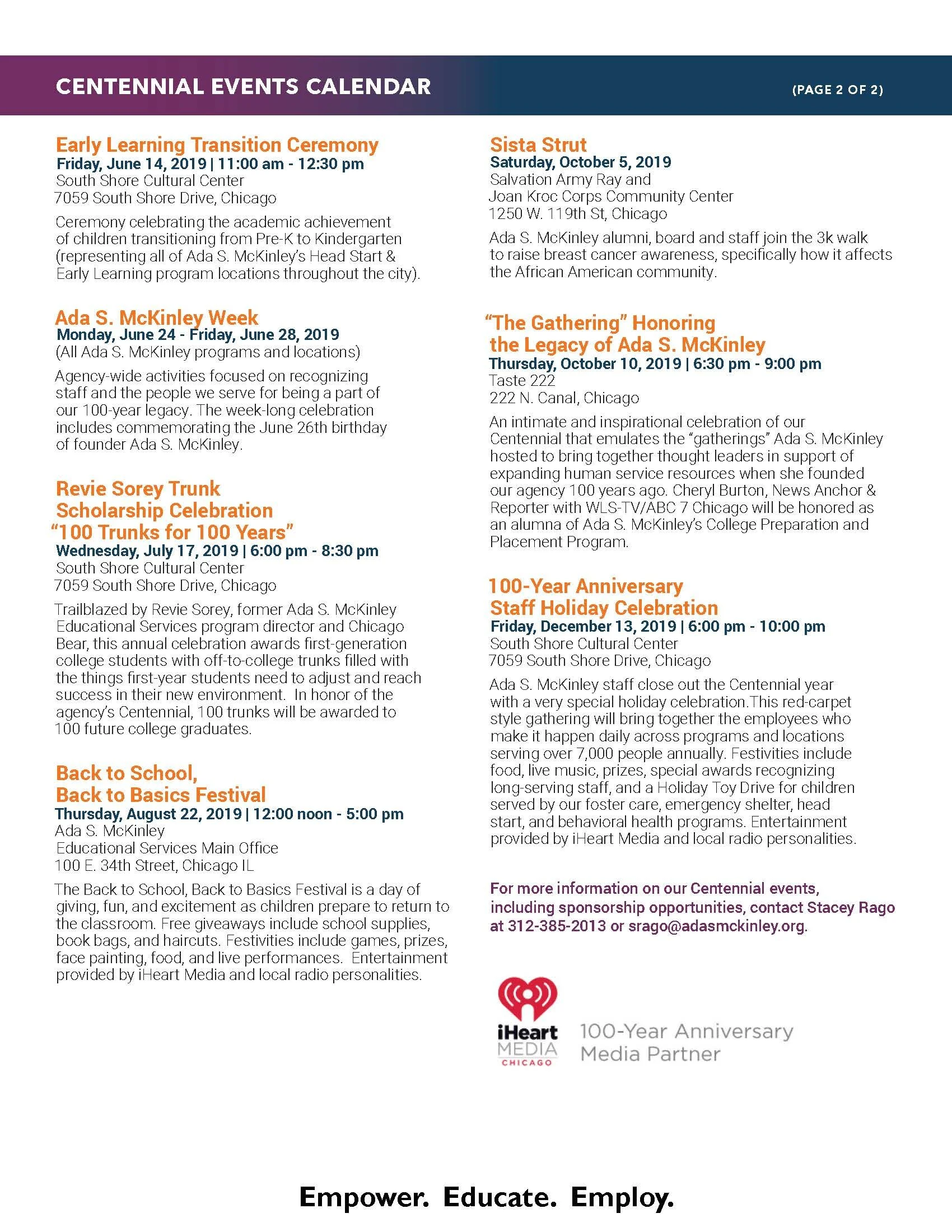 CENTENNIAL EVENTS CALENDAR (PAGE 2 OF 2)

Early Learning Transition Ceremony
Friday, June 14, 2019 | 11:00 am - 12:30 pm
South Shore Cultural Center
7059 South Shore Drive, Chicago

Ceremony celebrating the academic achievement of children transitioning from Pre-K to Kindergarten (representing all of Ada S. McKinley's Head Start & Early Learning program locations throughout the city).

Ada S. McKinley Week
Monday, June 24 - Friday, June 28, 2019
(All Ada S. McKinley programs and locations)

Agency-wide activities focused on recognizing staff and the people we serve for being a part of our 100-year legacy. The week-long celebration includes commemorating the June 26th birthday of founder Ada S. McKinley.

Revie Sorey Trunk Scholarship Celebration "100 Trunks for 100 Years"
Wednesday, July 17, 2019 | 6:00 pm - 8:30 pm
South Shore Cultural Center
7059 South Shore Drive, Chicago

Trailblazed by Revie Sorey, former Ada S. McKinley Educational Services program director and Chicago Bear, this annual celebration awards first-generation college students with off-to-college trunks filled with the things first-year students need to adjust and reach success in their new environment. In honor of the agency's Centennial, 100 trunks will be awarded to 100 future college graduates.

Back to School, Back to Basics Festival
Thursday, August 22, 2019 | 12:00 noon - 5:00 pm
Ada S. McKinley
Educational Services Main Office
100 E. 34th Street, Chicago IL

The Back to School, Back to Basics Festival is a day of giving, fun, and excitement as children prepare to return to the classroom. Free giveaways include school supplies, book bags, and haircuts. Festivities include games, prizes, face painting, food, and live performances. Entertainment provided by iHeart Media and local radio personalities.

Sista Strut
Saturday, October 5, 2019
Salvation Army Ray and
Joan Kroc Corps Community Center
1250 W. 119th St, Chicago

Ada S. McKinley alumni, board and staff join the 3k walk to raise breast cancer awareness, specifically how it affects the African American community.

"The Gathering" Honoring the Legacy of Ada S. McKinley
Thursday, October 10, 2019 | 6:30 pm - 9:00 pm
Taste 222
222 N. Canal, Chicago

An intimate and inspirational celebration of our Centennial that emulates the "gatherings" Ada S. McKinley hosted to bring together thought leaders in support of expanding human service resources when she founded our agency 100 years ago. Cheryl Burton, News Anchor & Reporter with WLS-TV/ABC 7 Chicago will be honored as an alumna of Ada S. McKinley's College Preparation and Placement Program.

100-Year Anniversary Staff Holiday Celebration
Friday, December 13, 2019 | 6:00 pm - 10:00 pm
South Shore Cultural Center
7059 South Shore Drive, Chicago

Ada S. McKinley staff close out the Centennial year with a very special holiday celebration.This red-carpet style gathering will bring together the employees who make it happen daily across programs and locations serving over 7,000 people annually. Festivities include food, live music, prizes, special awards recognizing long-serving staff, and a Holiday Toy Drive for children served by our foster care, emergency shelter, head start, and behavioral health programs. Entertainment provided by iHeart Media and local radio personalities.

For more information on our Centennial events, including sponsorship opportunities, contact Stacey Rago at 312-385-2013 or srago@adasmckinley.org.

iHeart MEDIA CHICAGO
100-Year Anniversary Media Partner

Empower. Educate. Employ.